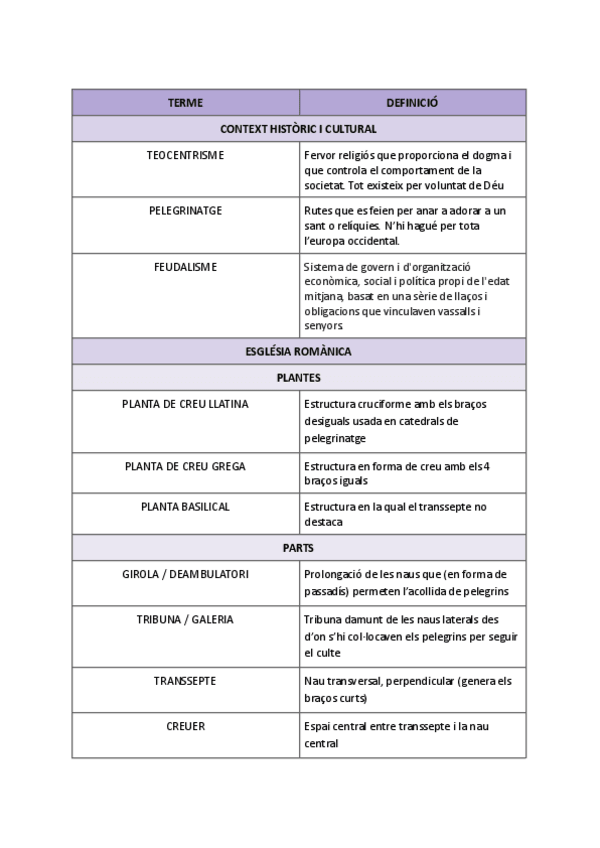 | TERME | DEFINICIÓ |
|---|---|
| CONTEXT HISTÒRIC I CULTURAL | |
| TEOCENTRISME | Fervor religiós que proporciona el dogma i que controla el comportament de la societat. Tot existeix per voluntat de Déu |
| PELEGRINATGE | Rutes que es feien per anar a adorar a un sant o relíquies. N'hi hagué per tota l'europa occidental. |
| FEUDALISME | Sistema de govern i d'organització econòmica, social i política propi de l'edat mitjana, basat en una sèrie de llaços i obligacions que vinculaven vassalls i senyors. |
| ESGLÉSIA ROMÀNICA | |
| PLANTES | |
| PLANTA DE CREU LLATINA | Estructura cruciforme amb els braços desiguals usada en catedrals de pelegrinatge |
| PLANTA DE CREU GREGA | Estructura en forma de creu amb els 4 braços iguals |
| PLANTA BASILICAL | Estructura en la qual el transsepte no destaca |
| PARTS | |
| GIROLA / DEAMBULATORI | Prolongació de les naus que (en forma de passadís) permeten l'acollida de pelegrins |
| TRIBUNA / GALERIA | Tribuna damunt de les naus laterals des d'on s'hi col·locaven els pelegrins per seguir el culte |
| TRANSSEPTE | Nau transversal, perpendicular (genera els braços curts) |
| CREUER | Espai central entre transsepte i la nau central |